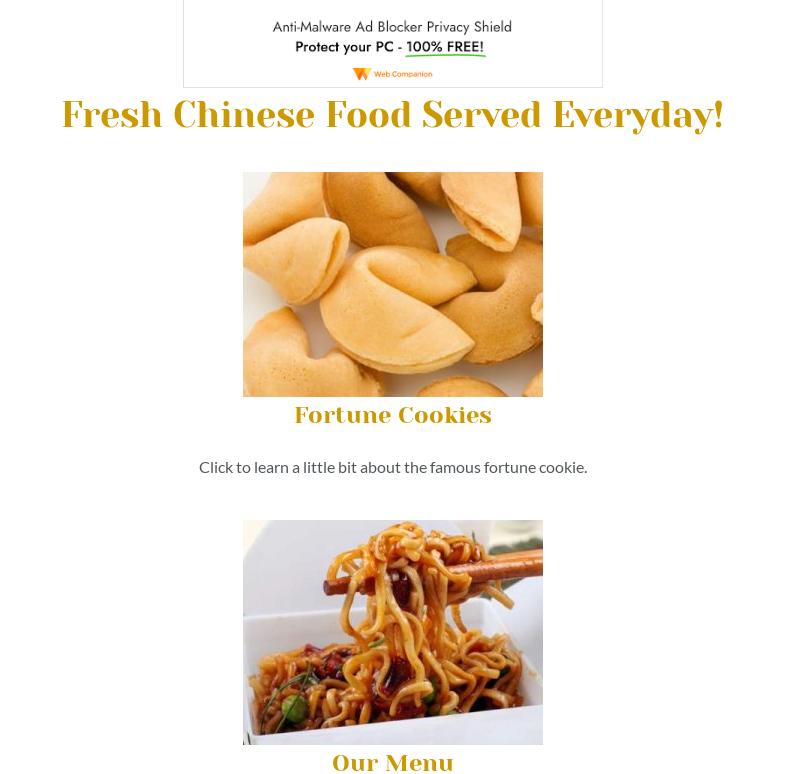 Anti-Malware Ad Blocker Privacy Shield
Protect your PC - 100% FREE!

Web Companion

Fresh Chinese Food Served Everyday!

Fortune Cookies

Click to learn a little bit about the famous fortune cookie.

Our Menu